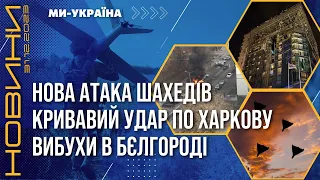 НОВИНИ
31.12.2023

МИ-УКРАЇНА

НОВА АТАКА ШАХЕДІВ
КРИВАВИЙ УДАР ПО ХАРКОВУ
ВИБУХИ В БЄЛГОРОДІ